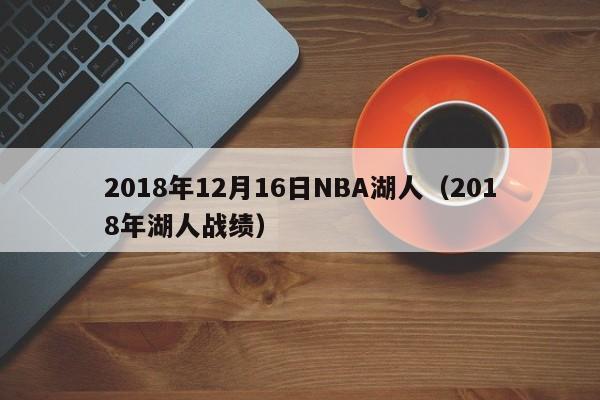 2018年12月16日NBA湖人（2018年湖人战绩）